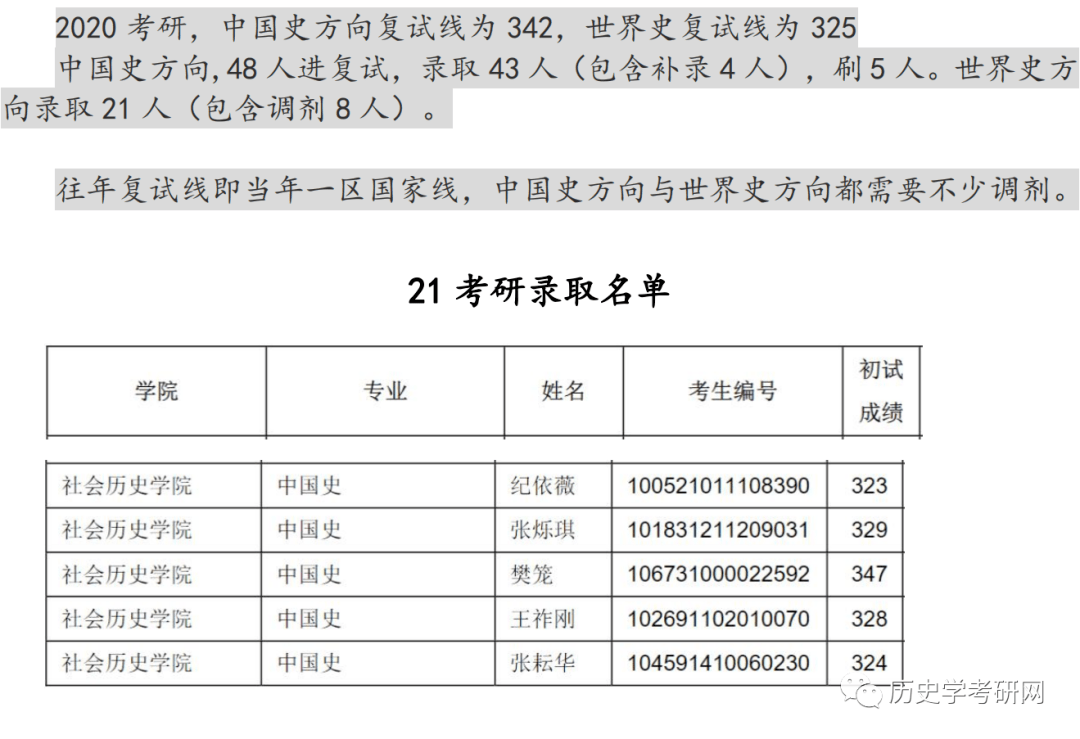 2020 考研，中国史方向复试线为 342，世界史复试线为 325

中国史方向,48 人进复试，录取 43 人（包含补录 4 人），刷 5 人。世界史方向录取 21 人（包含调剂 8 人）。

往年复试线即当年一区国家线，中国史方向与世界史方向都需要不少调剂。

21 考研录取名单

| 学院 | 专业 | 姓名 | 考生编号 | 初试成绩 |
|---|---|---|---|---|
| 社会历史学院 | 中国史 | 纪依薇 | 100521011108390 | 323 |
| 社会历史学院 | 中国史 | 张烁琪 | 101831211209031 | 329 |
| 社会历史学院 | 中国史 | 樊笼 | 106731000022592 | 347 |
| 社会历史学院 | 中国史 | 王祚刚 | 102691102010070 | 328 |
| 社会历史学院 | 中国史 | 张耘华 | 104591410060230 | 324 |

历史学考研网